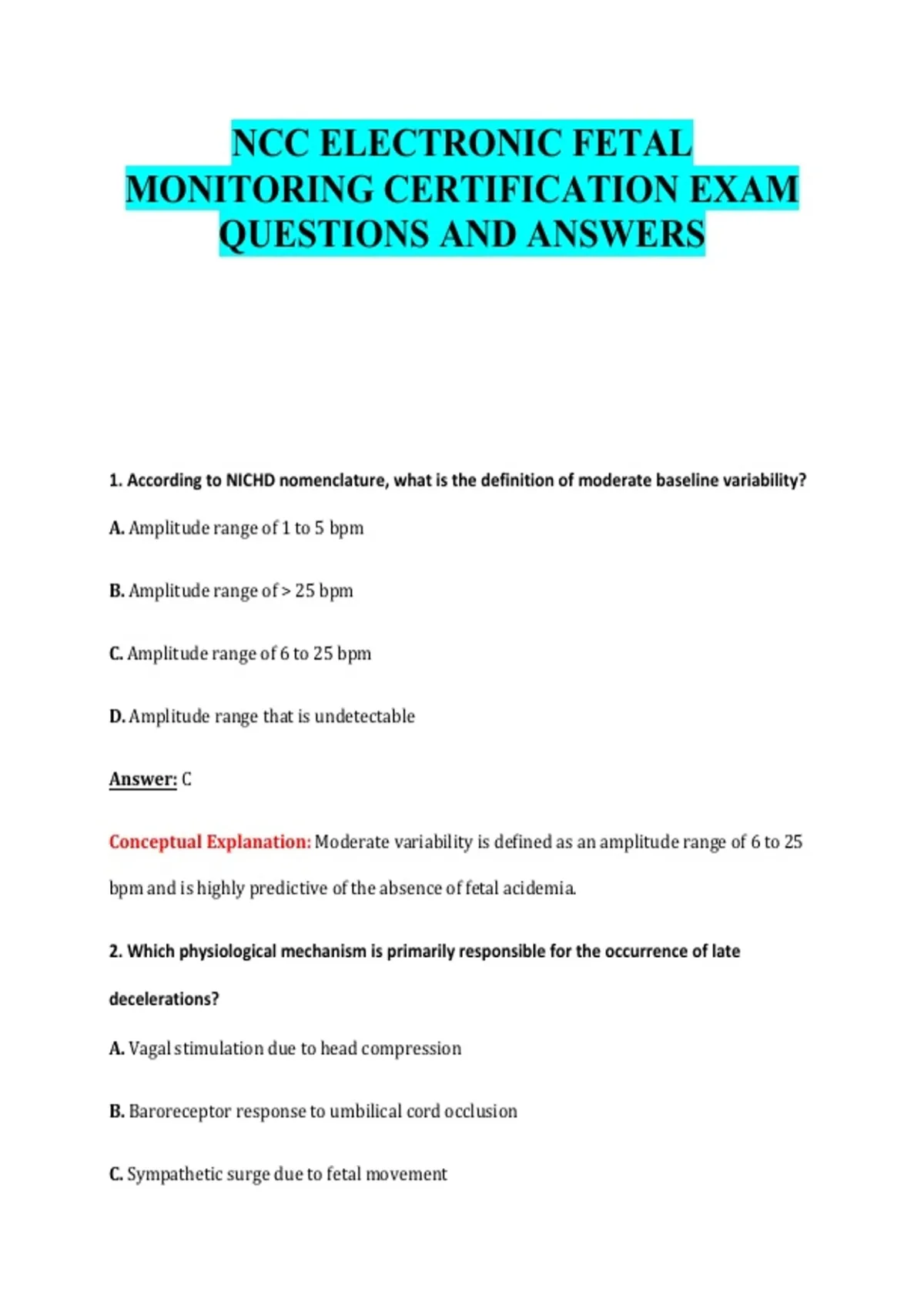 NCC ELECTRONIC FETAL MONITORING CERTIFICATION EXAM QUESTIONS AND ANSWERS

1. According to NICHD nomenclature, what is the definition of moderate baseline variability?

A. Amplitude range of 1 to 5 bpm

B. Amplitude range of > 25 bpm

C. Amplitude range of 6 to 25 bpm

D. Amplitude range that is undetectable

Answer: C

Conceptual Explanation: Moderate variability is defined as an amplitude range of 6 to 25 bpm and is highly predictive of the absence of fetal acidemia.

2. Which physiological mechanism is primarily responsible for the occurrence of late decelerations?

A. Vagal stimulation due to head compression

B. Baroreceptor response to umbilical cord occlusion

C. Sympathetic surge due to fetal movement